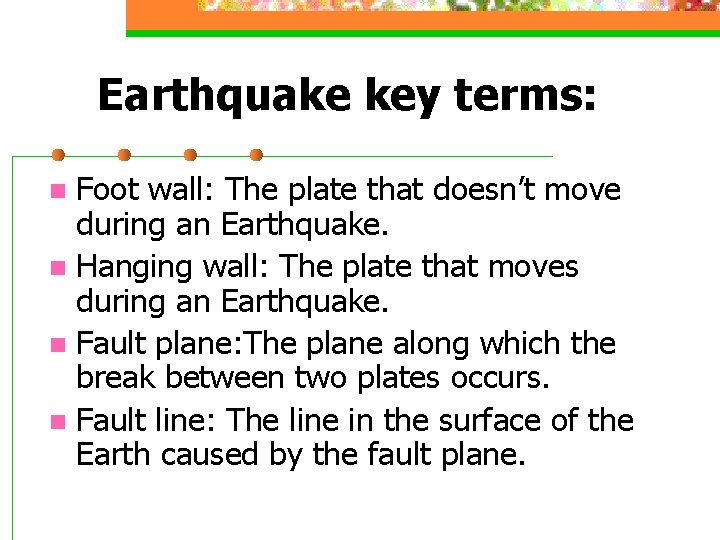 Earthquake key terms:

• Foot wall: The plate that doesn't move during an Earthquake.
• Hanging wall: The plate that moves during an Earthquake.
• Fault plane:The plane along which the break between two plates occurs.
• Fault line: The line in the surface of the Earth caused by the fault plane.